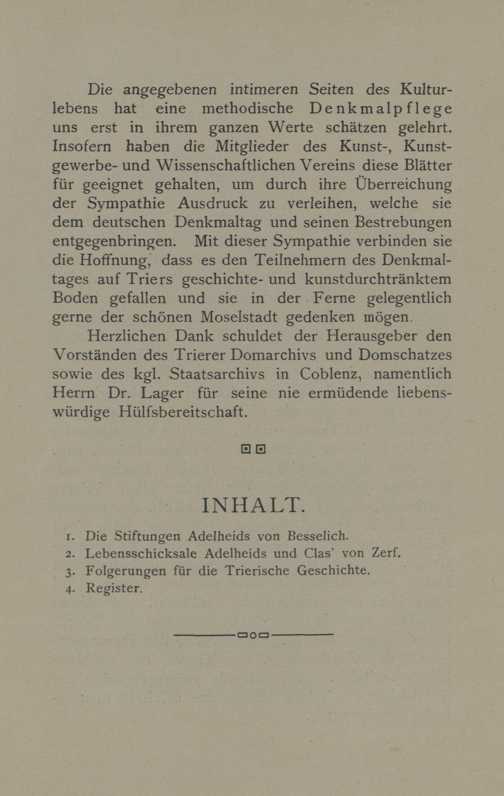 Die angegebenen intimeren Seiten des Kulturlebens hat eine methodische Denkmalpflege uns erst in ihrem ganzen Werte schätzen gelehrt. Insofern haben die Mitglieder des Kunst-, Kunstgewerbe- und Wissenschaftlichen Vereins diese Blätter für geeignet gehalten, um durch ihre Überreichung der Sympathie Ausdruck zu verleihen, welche sie dem deutschen Denkmaltag und seinen Bestrebungen entgegenbringen. Mit dieser Sympathie verbinden sie die Hoffnung, dass es den Teilnehmern des Denkmaltages auf Triers geschichte- und kunstdurchtränktem Boden gefallen und sie in der Ferne gelegentlich gerne der schönen Moselstadt gedenken mögen.

Herzlichen Dank schuldet der Herausgeber den Vorständen des Trierer Domarchivs und Domschatzes sowie des kgl. Staatsarchivs in Coblenz, namentlich Herrn Dr. Lager für seine nie ermüdende liebenswürdige Hülfsbereitschaft.

INHALT.

1. Die Stiftungen Adelheids von Besselich.
2. Lebensschicksale Adelheids und Clas' von Zerf.
3. Folgerungen für die Trierische Geschichte.
4. Register.